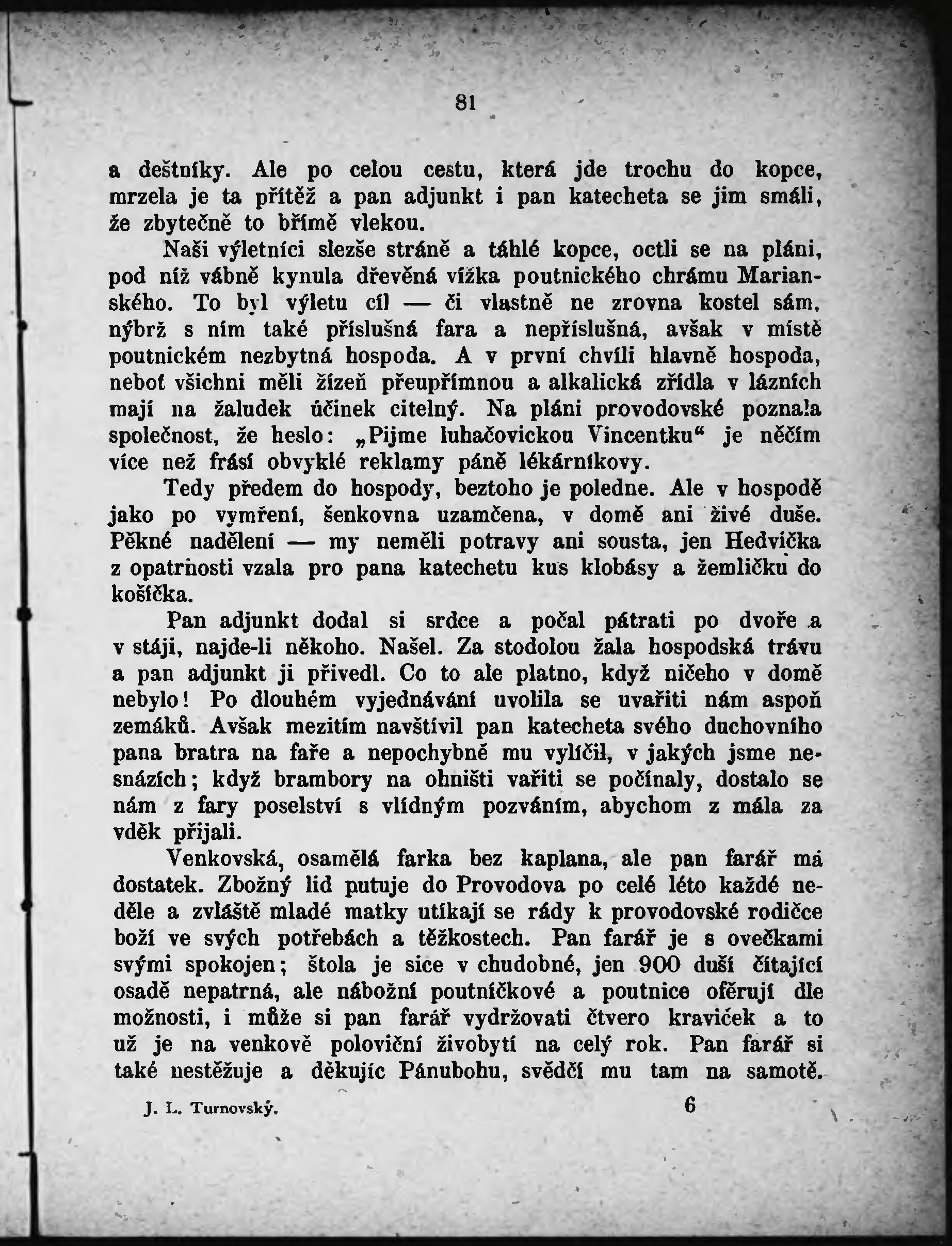 81

a deštníky. Ale po celou cestu, která jde trochu do kopce, mrzela je ta přítěž a pan adjunkt i pan katecheta se jim smáli, že zbytečně to břímě vlekou.

Naši výletníci slezše stráně a táhlé kopce, octli se na pláni, pod níž vábně kynula dřevěná vížka poutnického chrámu Marianského. To byl výletu cíl — či vlastně ne zrovna kostel sám, nýbrž s ním také příslušná fara a nepříslušná, avšak v místě poutnickém nezbytná hospoda. A v první chvíli hlavně hospoda, neboť všichni měli žízeň přeupřímnou a alkalická zřídla v lázních mají na žaludek účinek citelný. Na pláni provodovské poznala společnost, že heslo: „Pijme luhačovickou Vincentku“ je něčím více než frásí obvyklé reklamy páně lékárníkovy.

Tedy předem do hospody, beztoho je poledne. Ale v hospodě jako po vymření, šenkovna uzamčena, v domě ani živé duše. Pěkné nadělení — my neměli potravy ani sousta, jen Hedvička z opatrnosti vzala pro pana katechetu kus klobásy a žemličku do košíčka.

Pan adjunkt dodal si srdce a počal pátrati po dvoře a v stáji, najde-li někoho. Našel. Za stodolou žala hospodská trávu a pan adjunkt ji přivedl. Co to ale platno, když ničeho v domě nebylo! Po dlouhém vyjednávání uvolila se uvařiti nám aspoň zemáků. Avšak mezitím navštívil pan katecheta svého duchovního pana bratra na faře a nepochybně mu vylíčil, v jakých jsme nesnázích; když brambory na ohništi vařiti se počínaly, dostalo se nám z fary poselství s vlídným pozváním, abychom z mála za vděk přijali.

Venkovská, osamělá farka bez kaplana, ale pan farář má dostatek. Zbožný lid putuje do Provodova po celé léto každé neděle a zvláště mladé matky utíkají se rády k provodovské rodičce boží ve svých potřebách a těžkostech. Pan farář je s ovečkami svými spokojen; štola je sice v chudobné, jen 900 duší čítající osadě nepatrná, ale nábožní poutníčkové a poutnice ofěrují dle možnosti, i může si pan farář vydržovati čtvero kraviček a to už je na venkově poloviční živobytí na celý rok. Pan farář si také nestěžuje a děkujíc Pánubohu, svědčí mu tam na samotě.

J. L. Turnovský. 6